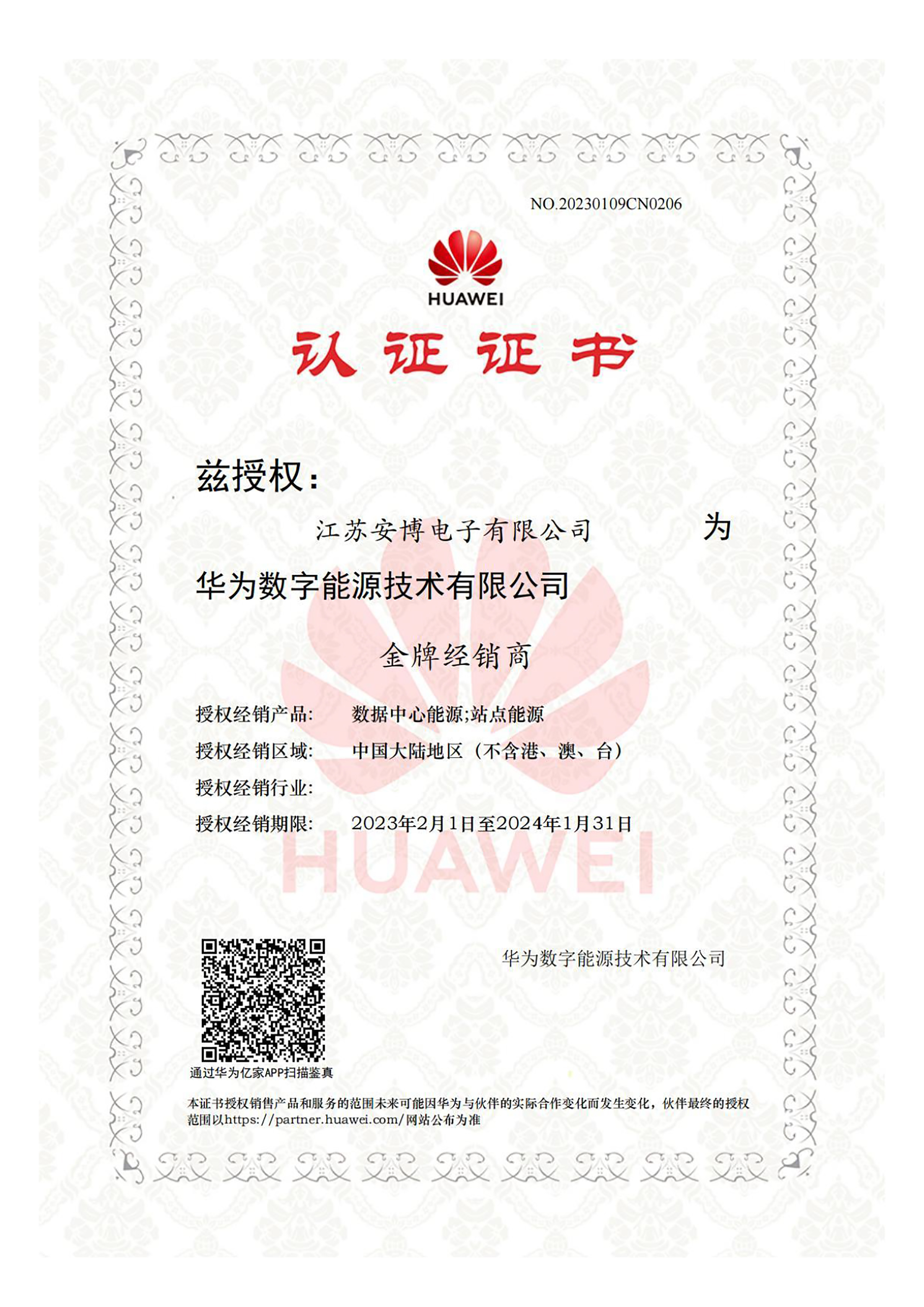 NO.20230109CN0206

HUAWEI

认证证书

兹授权：

江苏安博电子有限公司 为

华为数字能源技术有限公司

金牌经销商

授权经销产品: 数据中心能源;站点能源

授权经销区域: 中国大陆地区（不含港、澳、台）

授权经销行业:

授权经销期限: 2023年2月1日至2024年1月31日

HUAWEI

华为数字能源技术有限公司

通过华为亿家APP扫描鉴真

本证书授权销售产品和服务的范围未来可能因华为与伙伴的实际合作变化而发生变化，伙伴最终的授权范围以https://partner.huawei.com/网站公布为准